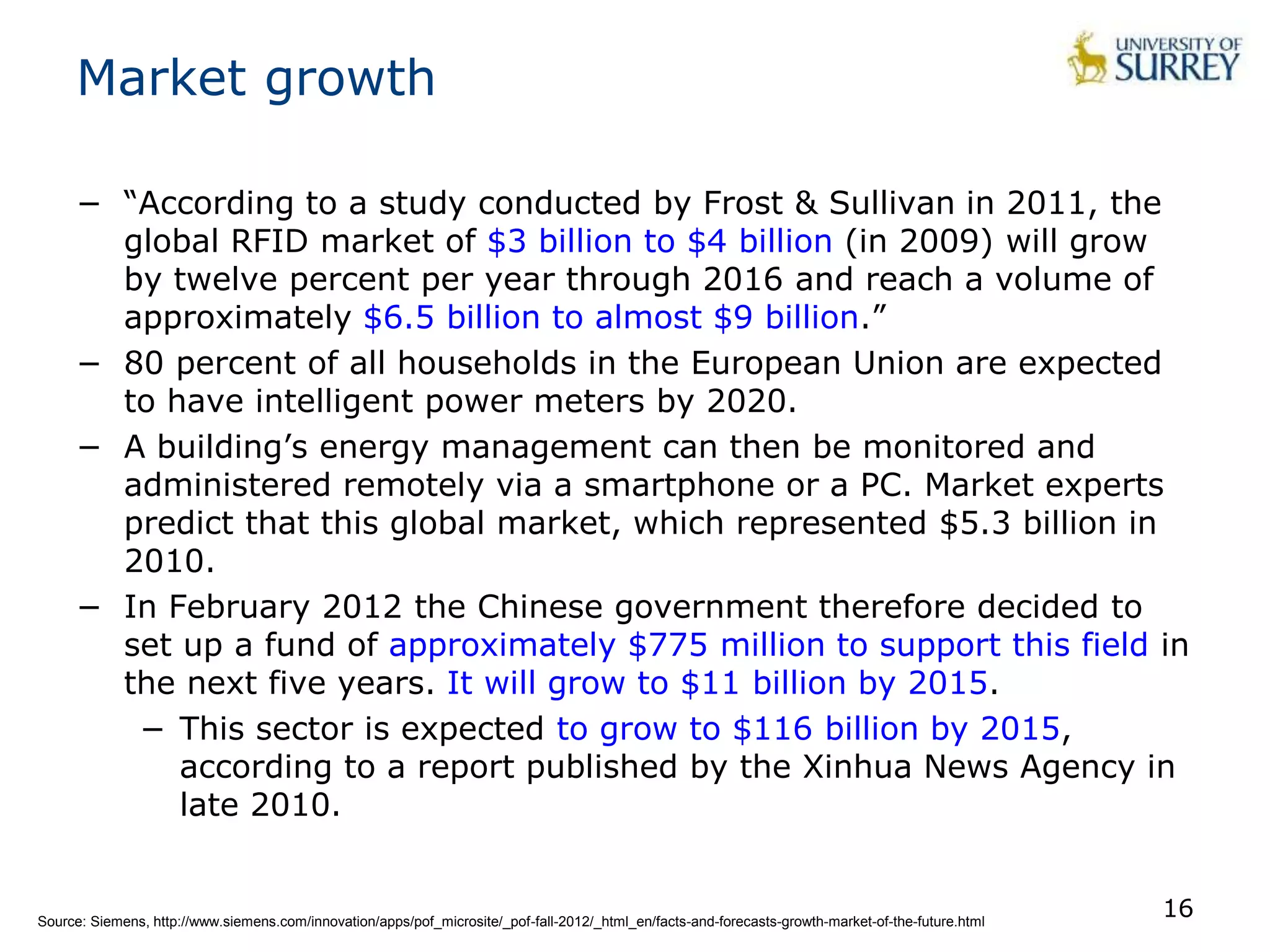 Market growth

UNIVERSITY OF SURREY

– “According to a study conducted by Frost & Sullivan in 2011, the global RFID market of \$3 billion to \$4 billion (in 2009) will grow by twelve percent per year through 2016 and reach a volume of approximately \$6.5 billion to almost \$9 billion.”

– 80 percent of all households in the European Union are expected to have intelligent power meters by 2020.

– A building’s energy management can then be monitored and administered remotely via a smartphone or a PC. Market experts predict that this global market, which represented \$5.3 billion in 2010.

– In February 2012 the Chinese government therefore decided to set up a fund of approximately \$775 million to support this field in the next five years. It will grow to \$11 billion by 2015.

– This sector is expected to grow to \$116 billion by 2015, according to a report published by the Xinhua News Agency in late 2010.

Source: Siemens, http://www.siemens.com/innovation/apps/pof_microsite/_pof-fall-2012/_html_en/facts-and-forecasts-growth-market-of-the-future.html

16